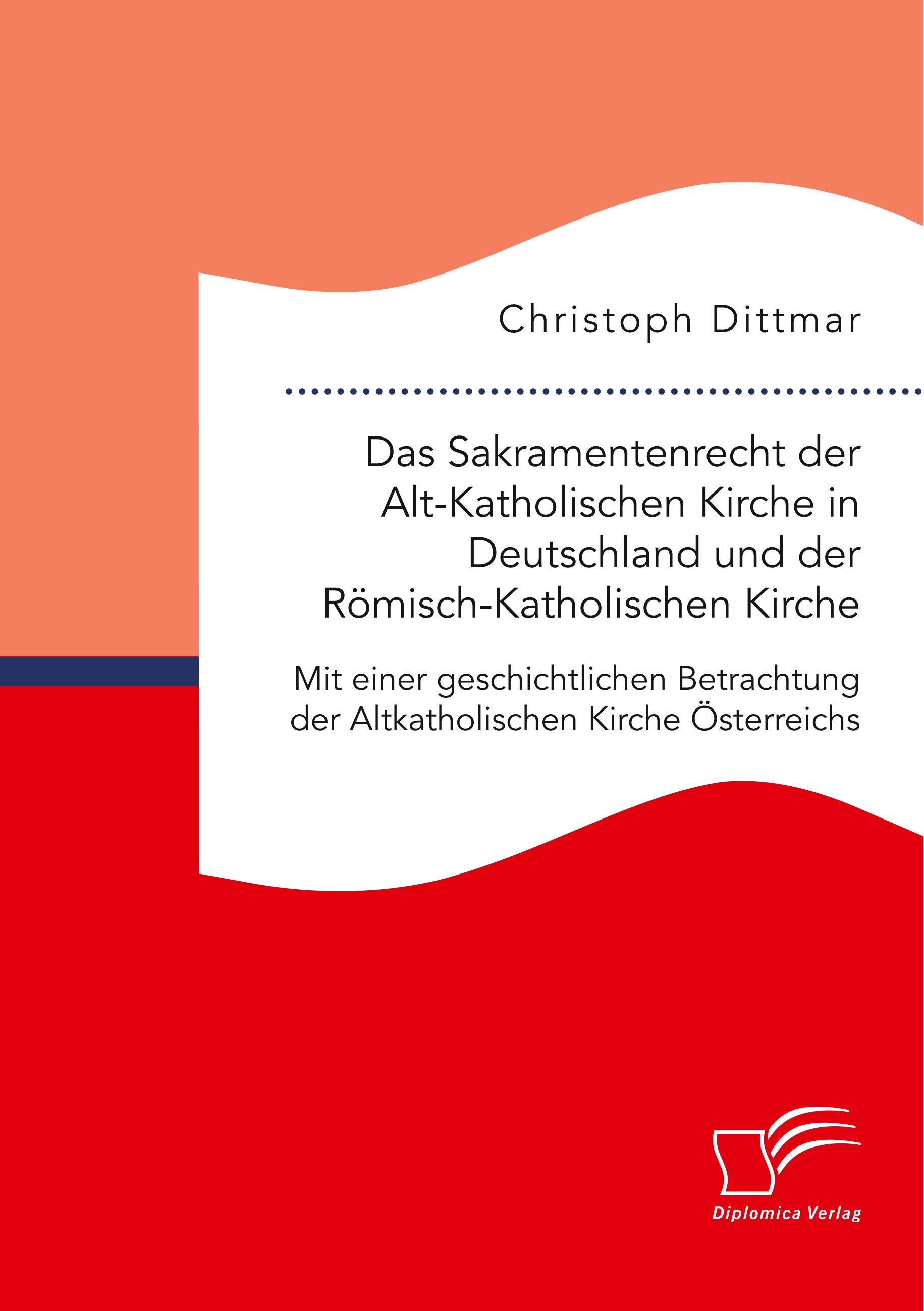 Christoph Dittmar

Das Sakramentenrecht der Alt-Katholischen Kirche in Deutschland und der Römisch-Katholischen Kirche

Mit einer geschichtlichen Betrachtung der Altkatholischen Kirche Österreichs

Diplomica Verlag